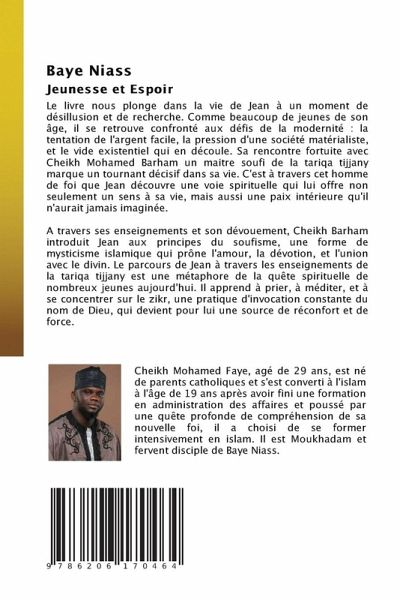 Baye Niass
Jeunesse et Espoir

Le livre nous plonge dans la vie de Jean à un moment de désillusion et de recherche. Comme beaucoup de jeunes de son âge, il se retrouve confronté aux défis de la modernité : la tentation de l'argent facile, la pression d'une société matérialiste, et le vide existentiel qui en découle. Sa rencontre fortuite avec Cheikh Mohamed Barham un maitre soufi de la tariqa tijjany marque un tournant décisif dans sa vie. C'est à travers cet homme de foi que Jean découvre une voie spirituelle qui lui offre non seulement un sens à sa vie, mais aussi une paix intérieure qu'il n'aurait jamais imaginée.

A travers ses enseignements et son dévouement, Cheikh Barham introduit Jean aux principes du soufisme, une forme de mysticisme islamique qui prône l'amour, la dévotion, et l'union avec le divin. Le parcours de Jean à travers les enseignements de la tariqa tijjany est une métaphore de la quête spirituelle de nombreux jeunes aujourd'hui. Il apprend à prier, à méditer, et à se concentrer sur le zikr, une pratique d'invocation constante du nom de Dieu, qui devient pour lui une source de réconfort et de force.

Cheikh Mohamed Faye, agé de 29 ans, est né de parents catholiques et s'est converti à l'islam à l'âge de 19 ans après avoir fini une formation en administration des affaires et poussé par une quête profonde de compréhension de sa nouvelle foi, il a choisi de se former intensivement en islam. Il est Moukhadam et fervent disciple de Baye Niass.

9 786206 170464